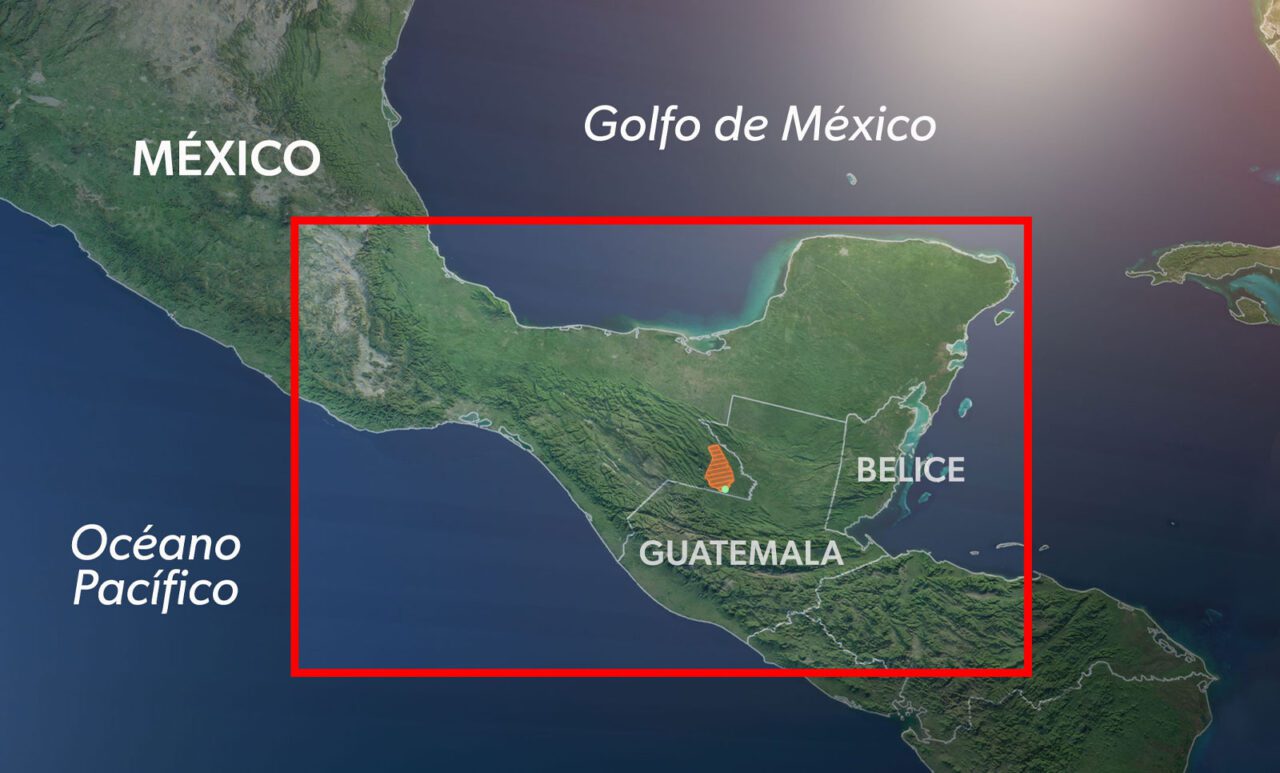 MÉXICO

Golfo de México

BELICE

GUATEMALA

Océano Pacífico